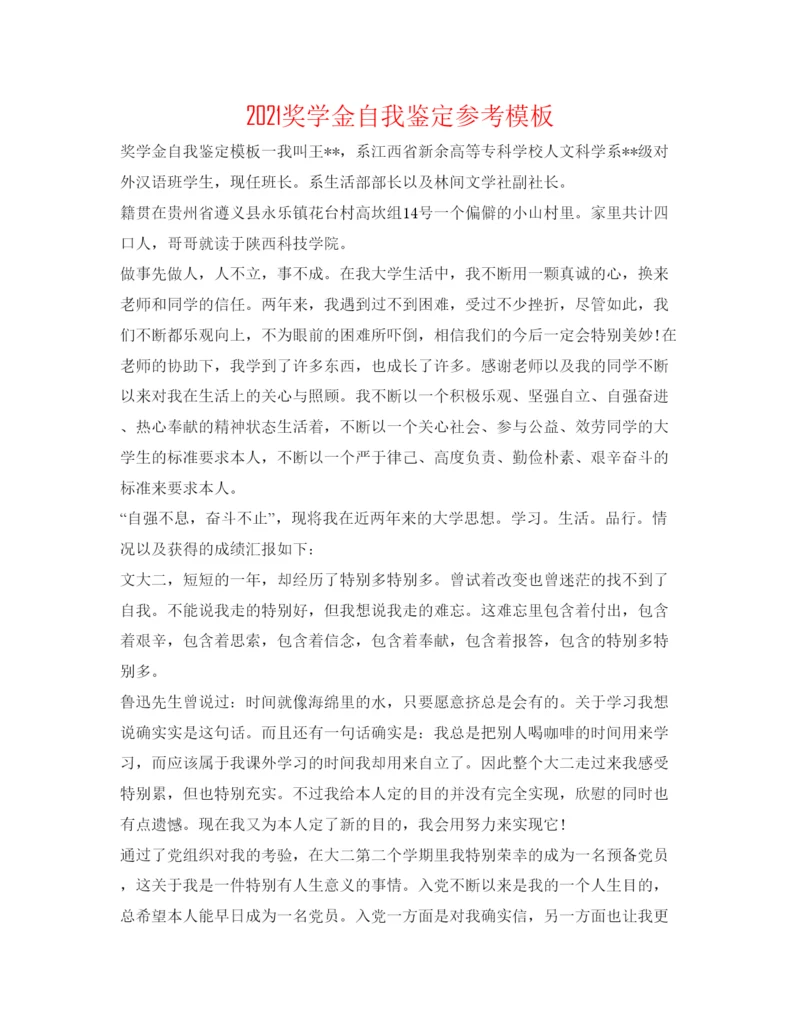 2021奖学金自我鉴定参考模板

奖学金自我鉴定模板一我叫王**，系江西省新余高等专科学校人文科学系**级对外汉语班学生，现任班长。系生活部部长以及林间文学社副社长。

籍贯在贵州省遵义县永乐镇花台村高坎组14号一个偏僻的小山村里。家里共计四口人，哥哥就读于陕西科技学院。

做事先做人，人不立，事不成。在我大学生活中，我不断用一颗真诚的心，换来老师和同学的信任。两年来，我遇到过不到困难，受过不少挫折，尽管如此，我们不断都乐观向上，不为眼前的困难所吓倒，相信我们的今后一定会特别美妙!在老师的协助下，我学到了许多东西，也成长了许多。感谢老师以及我的同学不断以来对我在生活上的关心与照顾。我不断以一个积极乐观、坚强自立、自强奋进、热心奉献的精神状态生活着，不断以一个关心社会、参与公益、效劳同学的大学生的标准要求本人，不断以一个严于律己、高度负责、勤俭朴素、艰辛奋斗的标准来要求本人。

“自强不息，奋斗不止”，现将我在近两年来的大学思想。学习。生活。品行。情况以及获得的成绩汇报如下：

文大二，短短的一年，却经历了特别多特别多。曾试着改变也曾迷茫的找不到了自我。不能说我走的特别好，但我想说我走的难忘。这难忘里包含着付出，包含着艰辛，包含着思索，包含着信念，包含着奉献，包含着报答，包含的特别多特别多。

鲁迅先生曾说过：时间就像海绵里的水，只要愿意挤总是会有的。关于学习我想说确实实是这句话。而且还有一句话确实是：我总是把别人喝咖啡的时间用来学习，而应该属于我课外学习的时间我却用来自立了。因此整个大二走过来我感受特别累，但也特别充实。不过我给本人定的目的并没有完全实现，欣慰的同时也有点遗憾。现在我又为本人定了新的目的，我会用努力来实现它!

通过了党组织对我的考验，在大二第二个学期里我特别荣幸的成为一名预备党员，这关于我是一件特别有人生意义的事情。入党不断以来是我的一个人生目的，总希望本人能早日成为一名党员。入党一方面是对我确实信，另一方面也让我更